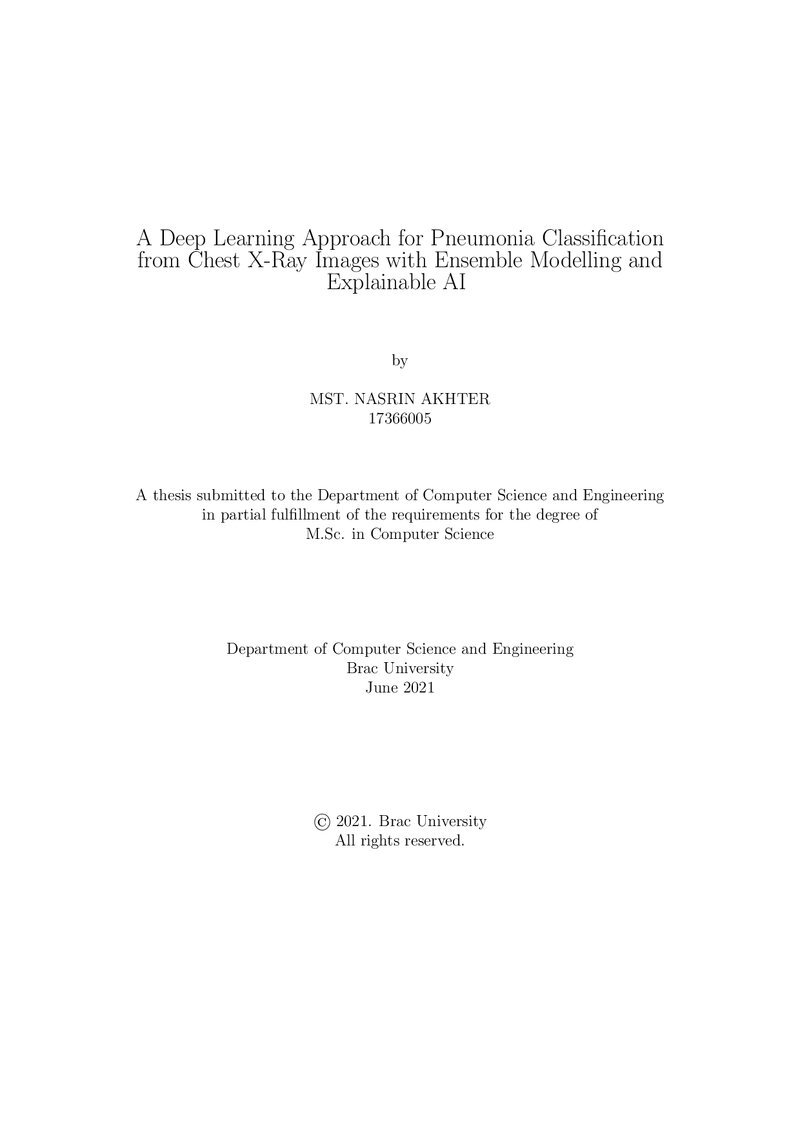 A Deep Learning Approach for Pneumonia Classification from Chest X-Ray Images with Ensemble Modelling and Explainable AI

by

MST. NASRIN AKHTER
17366005

A thesis submitted to the Department of Computer Science and Engineering in partial fulfillment of the requirements for the degree of M.Sc. in Computer Science

Department of Computer Science and Engineering
Brac University
June 2021

© 2021. Brac University
All rights reserved.